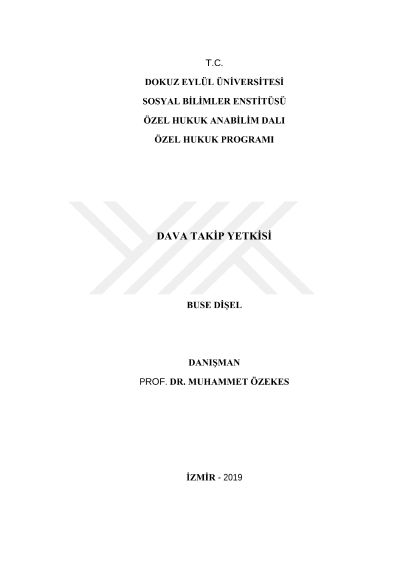 T.C.
DOKUZ EYLÜL ÜNİVERSİTESİ
SOSYAL BİLİMLER ENSTİTÜSÜ
ÖZEL HUKUK ANABİLİM DALI
ÖZEL HUKUK PROGRAMI

DAVA TAKİP YETKİSİ

BUSE DİŞEL

DANIŞMAN
PROF. DR. MUHAMMET ÖZEKES

İZMİR - 2019